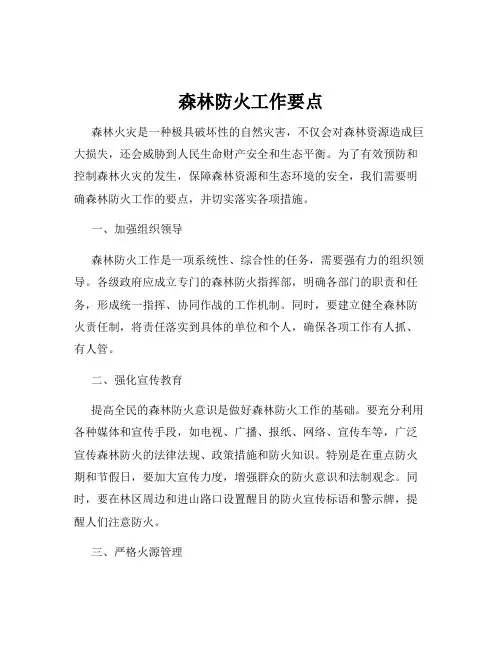 森林防火工作要点

森林火灾是一种极具破坏性的自然灾害，不仅会对森林资源造成巨大损失，还会威胁到人民生命财产安全和生态平衡。为了有效预防和控制森林火灾的发生，保障森林资源和生态环境的安全，我们需要明确森林防火工作的要点，并切实落实各项措施。

一、加强组织领导

森林防火工作是一项系统性、综合性的任务，需要强有力的组织领导。各级政府应成立专门的森林防火指挥部，明确各部门的职责和任务，形成统一指挥、协同作战的工作机制。同时，要建立健全森林防火责任制，将责任落实到具体的单位和个人，确保各项工作有人抓、有人管。

二、强化宣传教育

提高全民的森林防火意识是做好森林防火工作的基础。要充分利用各种媒体和宣传手段，如电视、广播、报纸、网络、宣传车等，广泛宣传森林防火的法律法规、政策措施和防火知识。特别是在重点防火期和节假日，要加大宣传力度，增强群众的防火意识和法制观念。同时，要在林区周边和进山路口设置醒目的防火宣传标语和警示牌，提醒人们注意防火。

三、严格火源管理